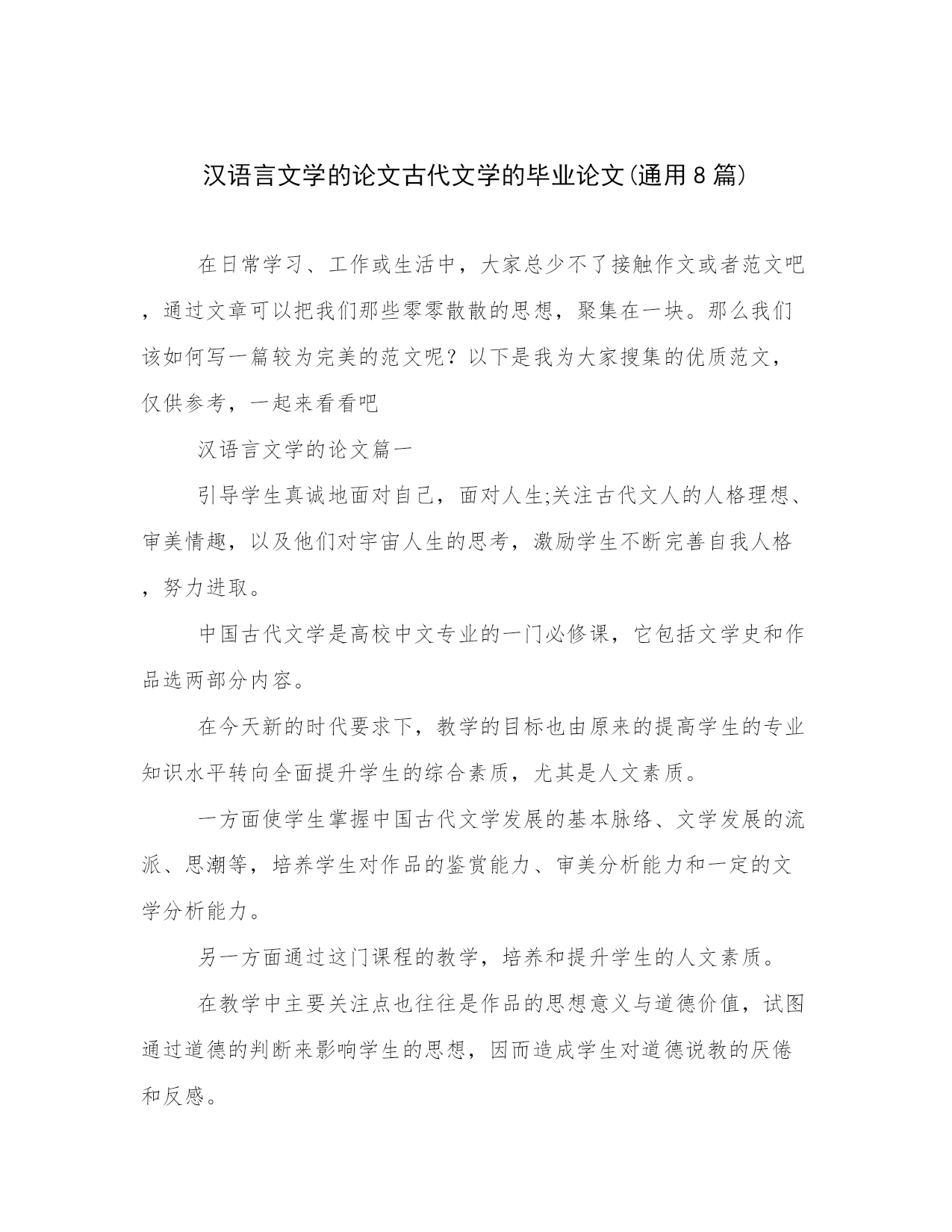 汉语言文学的论文古代文学的毕业论文(通用8篇)

在日常学习、工作或生活中，大家总少不了接触作文或者范文吧，通过文章可以把我们那些零零散散的思想，聚集在一块。那么我们该如何写一篇较为完美的范文呢？以下是我为大家搜集的优质范文，仅供参考，一起来看看吧

汉语言文学的论文篇一

引导学生真诚地面对自己，面对人生;关注古代文人的人格理想、审美情趣，以及他们对宇宙人生的思考，激励学生不断完善自我人格，努力进取。

中国古代文学是高校中文专业的一门必修课，它包括文学史和作品选两部分内容。

在今天新的时代要求下，教学的目标也由原来的提高学生的专业知识水平转向全面提升学生的综合素质，尤其是人文素质。

一方面使学生掌握中国古代文学发展的基本脉络、文学发展的流派、思潮等，培养学生对作品的鉴赏能力、审美分析能力和一定的文学分析能力。

另一方面通过这门课程的教学，培养和提升学生的人文素质。

在教学中主要关注点也往往是作品的思想意义与道德价值，试图通过道德的判断来影响学生的思想，因而造成学生对道德说教的厌倦和反感。